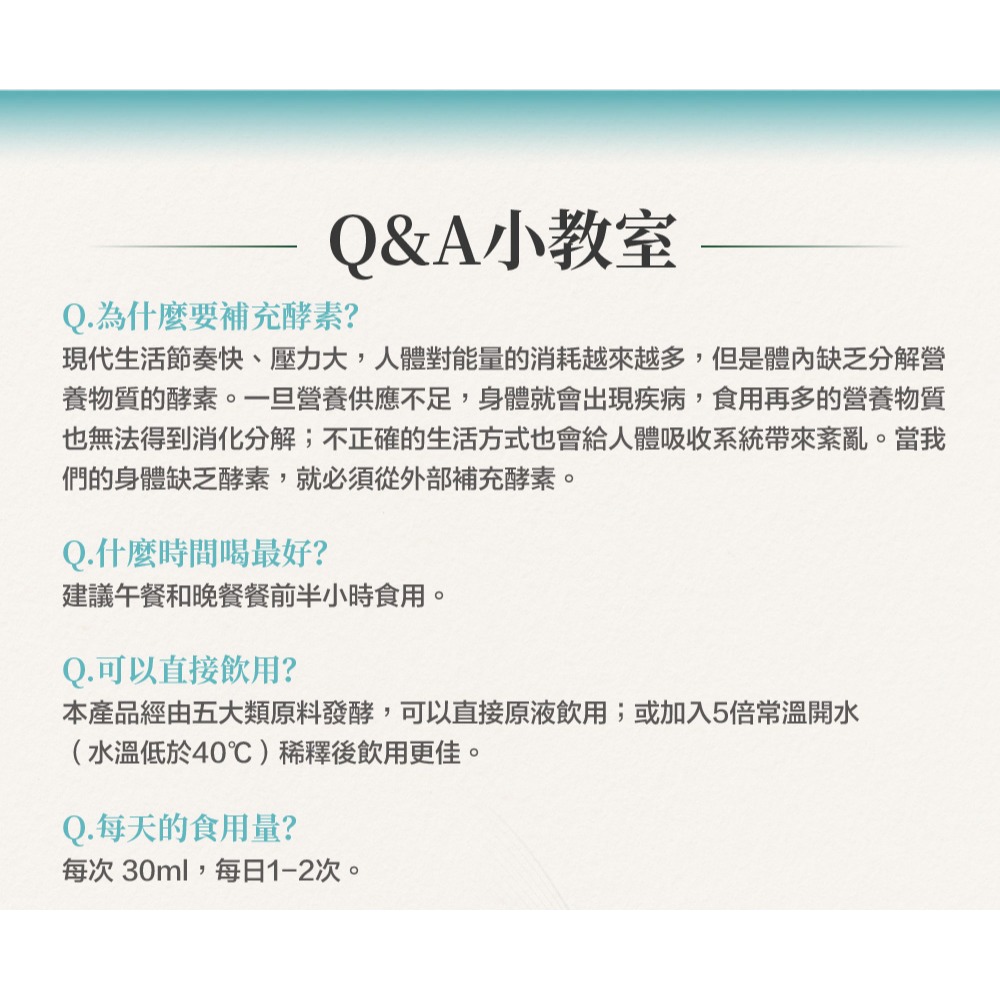 Q&A小教室

Q.為什麼要補充酵素?
現代生活節奏快、壓力大，人體對能量的消耗越來越多，但是體內缺乏分解營養物質的酵素。一旦營養供應不足，身體就會出現疾病，食用再多的營養物質也無法得到消化分解；不正確的生活方式也會給人體吸收系統帶來紊亂。當我們的身體缺乏酵素，就必須從外部補充酵素。

Q.什麼時間喝最好?
建議午餐和晚餐餐前半小時食用。

Q.可以直接飲用?
本產品經由五大類原料發酵，可以直接原液飲用；或加入5倍常溫開水（水溫低於40℃）稀釋後飲用更佳。

Q.每天的食用量?
每次 30ml，每日1-2次。